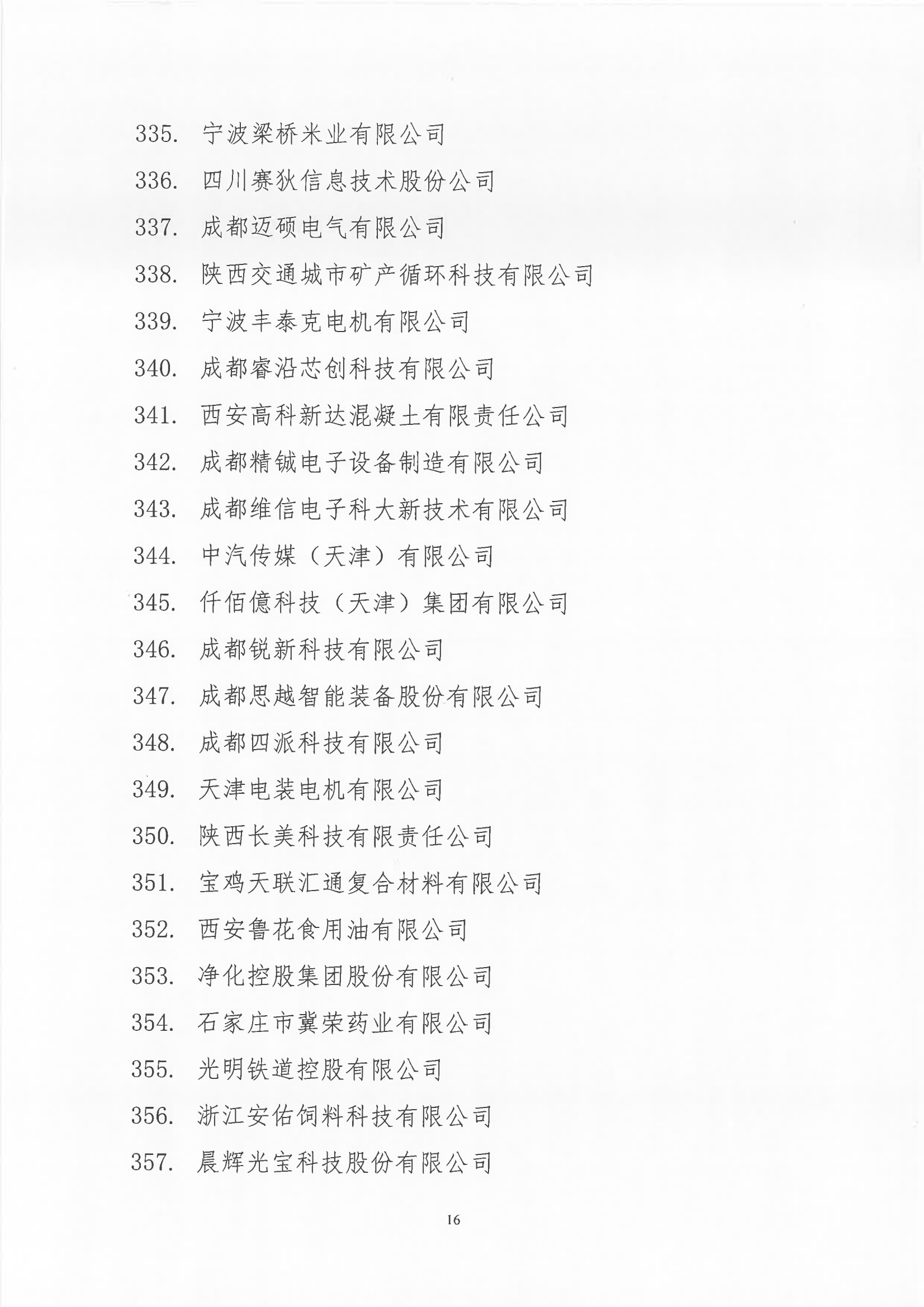 335. 宁波梁桥米业有限公司

336. 四川赛狄信息技术股份公司

337. 成都迈硕电气有限公司

338. 陕西交通城市矿产循环科技有限公司

339. 宁波丰泰克电机有限公司

340. 成都睿沿芯创科技有限公司

341. 西安高科新达混凝土有限责任公司

342. 成都精铖电子设备制造有限公司

343. 成都维信电子科大新技术有限公司

344. 中汽传媒（天津）有限公司

345. 仟佰億科技（天津）集团有限公司

346. 成都锐新科技有限公司

347. 成都思越智能装备股份有限公司

348. 成都四派科技有限公司

349. 天津电装电机有限公司

350. 陕西长美科技有限责任公司

351. 宝鸡天联汇通复合材料有限公司

352. 西安鲁花食用油有限公司

353. 净化控股集团股份有限公司

354. 石家庄市冀荣药业有限公司

355. 光明铁道控股有限公司

356. 浙江安佑饲料科技有限公司

357. 晨辉光宝科技股份有限公司

16